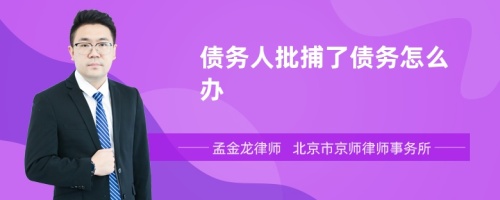 债务人批捕了债务怎么办

孟金龙律师　北京市京师律师事务所